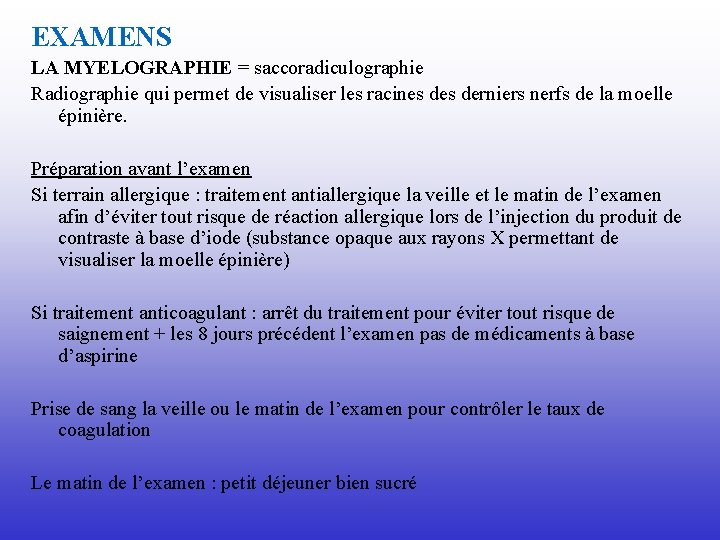 EXAMENS

LA MYELOGRAPHIE = saccoradiculographie

Radiographie qui permet de visualiser les racines des derniers nerfs de la moelle épinière.

Préparation avant l’examen

Si terrain allergique : traitement antiallergique la veille et le matin de l’examen afin d’éviter tout risque de réaction allergique lors de l’injection du produit de contraste à base d’iode (substance opaque aux rayons X permettant de visualiser la moelle épinière)

Si traitement anticoagulant : arrêt du traitement pour éviter tout risque de saignement + les 8 jours précédent l’examen pas de médicaments à base d’aspirine

Prise de sang la veille ou le matin de l’examen pour contrôler le taux de coagulation

Le matin de l’examen : petit déjeuner bien sucré